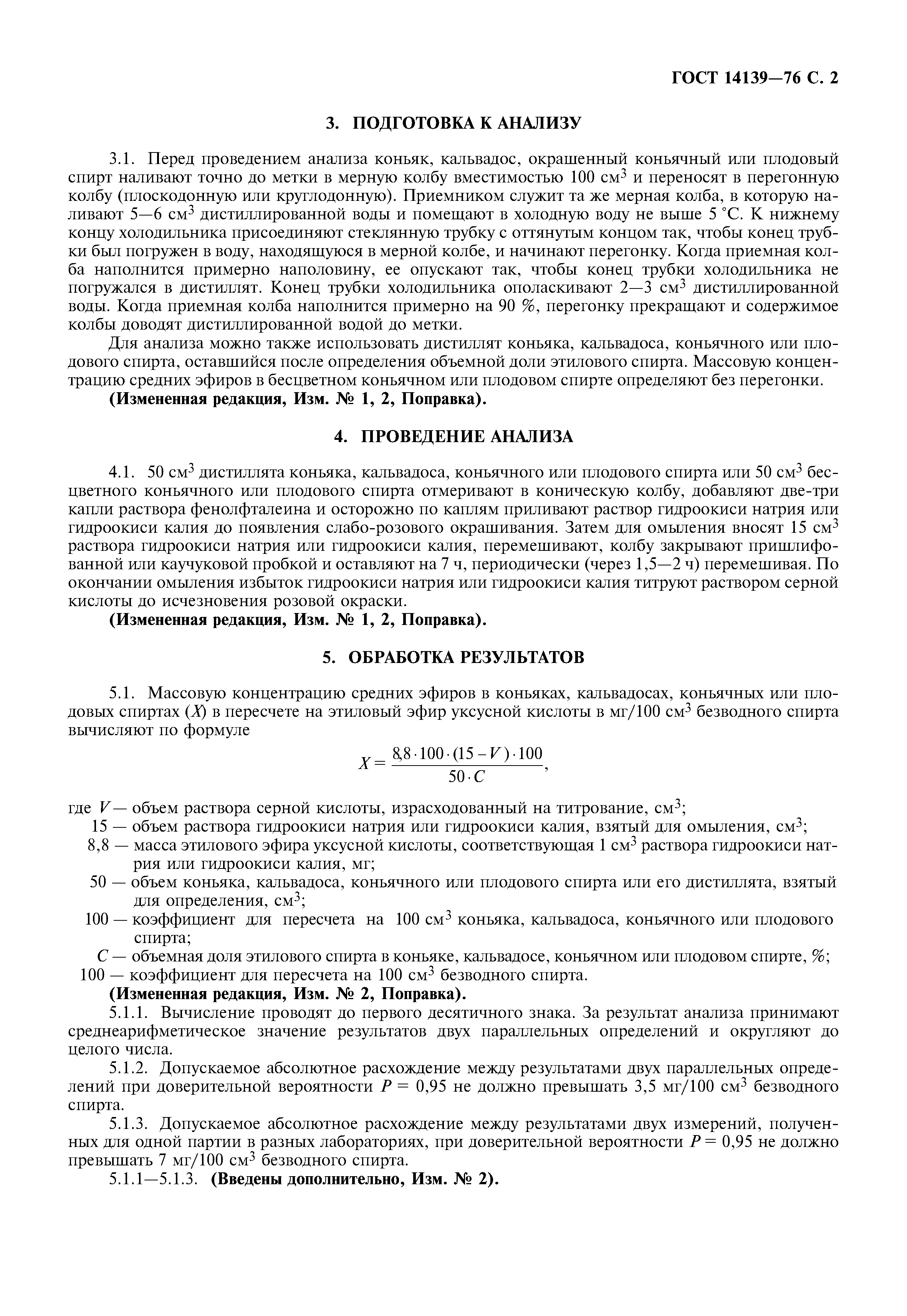 ГОСТ 14139—76 С. 2

3. ПОДГОТОВКА К АНАЛИЗУ

3.1. Перед проведением анализа коньяк, кальвадос, окрашенный коньячный или плодовый спирт наливают точно до метки в мерную колбу вместимостью 100 см$^3$ и переносят в перегонную колбу (плоскодонную или круглодонную). Приемником служит та же мерная колба, в которую наливают 5—6 см$^3$ дистиллированной воды и помещают в холодную воду не выше 5 °С. К нижнему концу холодильника присоединяют стеклянную трубку с оттянутым концом так, чтобы конец трубки был погружен в воду, находящуюся в мерной колбе, и начинают перегонку. Когда приемная колба наполнится примерно наполовину, ее опускают так, чтобы конец трубки холодильника не погружался в дистиллят. Конец трубки холодильника ополаскивают 2—3 см$^3$ дистиллированной воды. Когда приемная колба наполнится примерно на 90 %, перегонку прекращают и содержимое колбы доводят дистиллированной водой до метки.

Для анализа можно также использовать дистиллят коньяка, кальвадоса, коньячного или плодового спирта, оставшийся после определения объемной доли этилового спирта. Массовую концентрацию средних эфиров в бесцветном коньячном или плодовом спирте определяют без перегонки.

(Измененная редакция, Изм. № 1, 2, Поправка).

4. ПРОВЕДЕНИЕ АНАЛИЗА

4.1. 50 см$^3$ дистиллята коньяка, кальвадоса, коньячного или плодового спирта или 50 см$^3$ бесцветного коньячного или плодового спирта отмеривают в коническую колбу, добавляют две-три капли раствора фенолфталеина и осторожно по каплям приливают раствор гидроокиси натрия или гидроокиси калия до появления слабо-розового окрашивания. Затем для омыления вносят 15 см$^3$ раствора гидроокиси натрия или гидроокиси калия, перемешивают, колбу закрывают пришлифованной или каучуковой пробкой и оставляют на 7 ч, периодически (через 1,5—2 ч) перемешивая. По окончании омыления избыток гидроокиси натрия или гидроокиси калия титруют раствором серной кислоты до исчезновения розовой окраски.

(Измененная редакция, Изм. № 1, 2, Поправка).

5. ОБРАБОТКА РЕЗУЛЬТАТОВ

5.1. Массовую концентрацию средних эфиров в коньяках, кальвадосах, коньячных или плодовых спиртах ($X$) в пересчете на этиловый эфир уксусной кислоты в мг/100 см$^3$ безводного спирта вычисляют по формуле

$X = \frac{8{,}8 \cdot 100 \cdot (15 - V) \cdot 100}{50 \cdot C}$,

где $V$ — объем раствора серной кислоты, израсходованный на титрование, см$^3$;
15 — объем раствора гидроокиси натрия или гидроокиси калия, взятый для омыления, см$^3$;
8,8 — масса этилового эфира уксусной кислоты, соответствующая 1 см$^3$ раствора гидроокиси натрия или гидроокиси калия, мг;
50 — объем коньяка, кальвадоса, коньячного или плодового спирта или его дистиллята, взятый для определения, см$^3$;
100 — коэффициент для пересчета на 100 см$^3$ коньяка, кальвадоса, коньячного или плодового спирта;
$C$ — объемная доля этилового спирта в коньяке, кальвадосе, коньячном или плодовом спирте, %;
100 — коэффициент для пересчета на 100 см$^3$ безводного спирта.

(Измененная редакция, Изм. № 2, Поправка).

5.1.1. Вычисление проводят до первого десятичного знака. За результат анализа принимают среднеарифметическое значение результатов двух параллельных определений и округляют до целого числа.

5.1.2. Допускаемое абсолютное расхождение между результатами двух параллельных определений при доверительной вероятности $P$ = 0,95 не должно превышать 3,5 мг/100 см$^3$ безводного спирта.

5.1.3. Допускаемое абсолютное расхождение между результатами двух измерений, полученных для одной партии в разных лабораториях, при доверительной вероятности $P$ = 0,95 не должно превышать 7 мг/100 см$^3$ безводного спирта.

5.1.1—5.1.3. (Введены дополнительно, Изм. № 2).